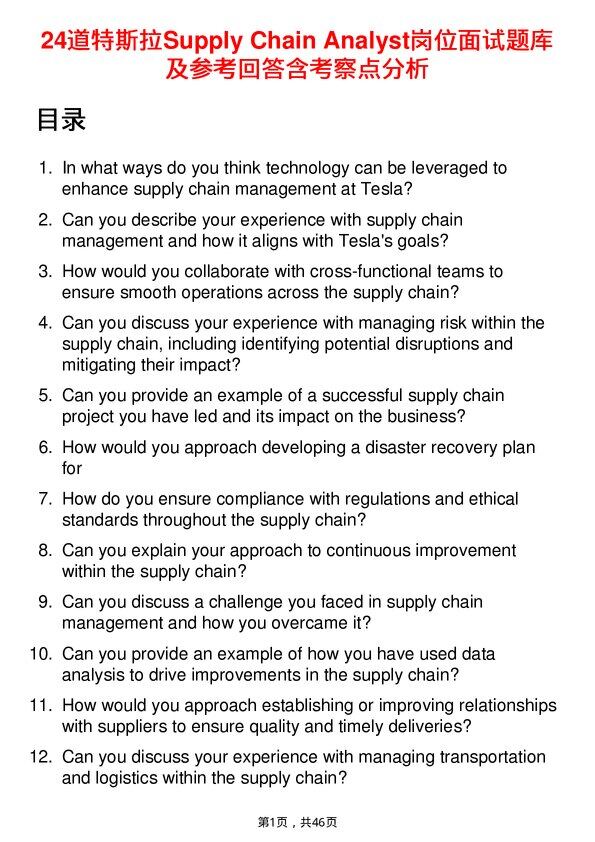 24道特斯拉Supply Chain Analyst岗位面试题库及参考回答含考察点分析

目录

1. In what ways do you think technology can be leveraged to enhance supply chain management at Tesla?

2. Can you describe your experience with supply chain management and how it aligns with Tesla's goals?

3. How would you collaborate with cross-functional teams to ensure smooth operations across the supply chain?

4. Can you discuss your experience with managing risk within the supply chain, including identifying potential disruptions and mitigating their impact?

5. Can you provide an example of a successful supply chain project you have led and its impact on the business?

6. How would you approach developing a disaster recovery plan for

7. How do you ensure compliance with regulations and ethical standards throughout the supply chain?

8. Can you explain your approach to continuous improvement within the supply chain?

9. Can you discuss a challenge you faced in supply chain management and how you overcame it?

10. Can you provide an example of how you have used data analysis to drive improvements in the supply chain?

11. How would you approach establishing or improving relationships with suppliers to ensure quality and timely deliveries?

12. Can you discuss your experience with managing transportation and logistics within the supply chain?

第1页，共46页